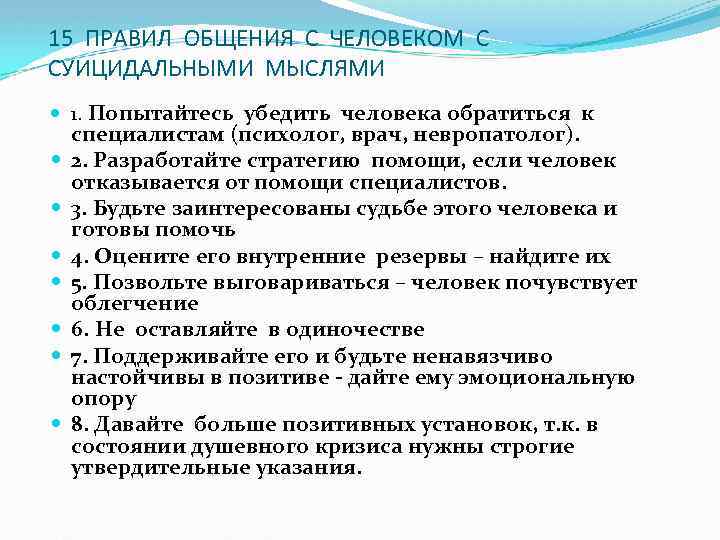 15 ПРАВИЛ ОБЩЕНИЯ С ЧЕЛОВЕКОМ С СУИЦИДАЛЬНЫМИ МЫСЛЯМИ

1. Попытайтесь убедить человека обратиться к специалистам (психолог, врач, невропатолог).

2. Разработайте стратегию помощи, если человек отказывается от помощи специалистов.

3. Будьте заинтересованы судьбе этого человека и готовы помочь

4. Оцените его внутренние резервы – найдите их

5. Позвольте выговариваться – человек почувствует облегчение

6. Не оставляйте в одиночестве

7. Поддерживайте его и будьте ненавязчиво настойчивы в позитиве - дайте ему эмоциональную опору

8. Давайте больше позитивных установок, т.к. в состоянии душевного кризиса нужны строгие утвердительные указания.